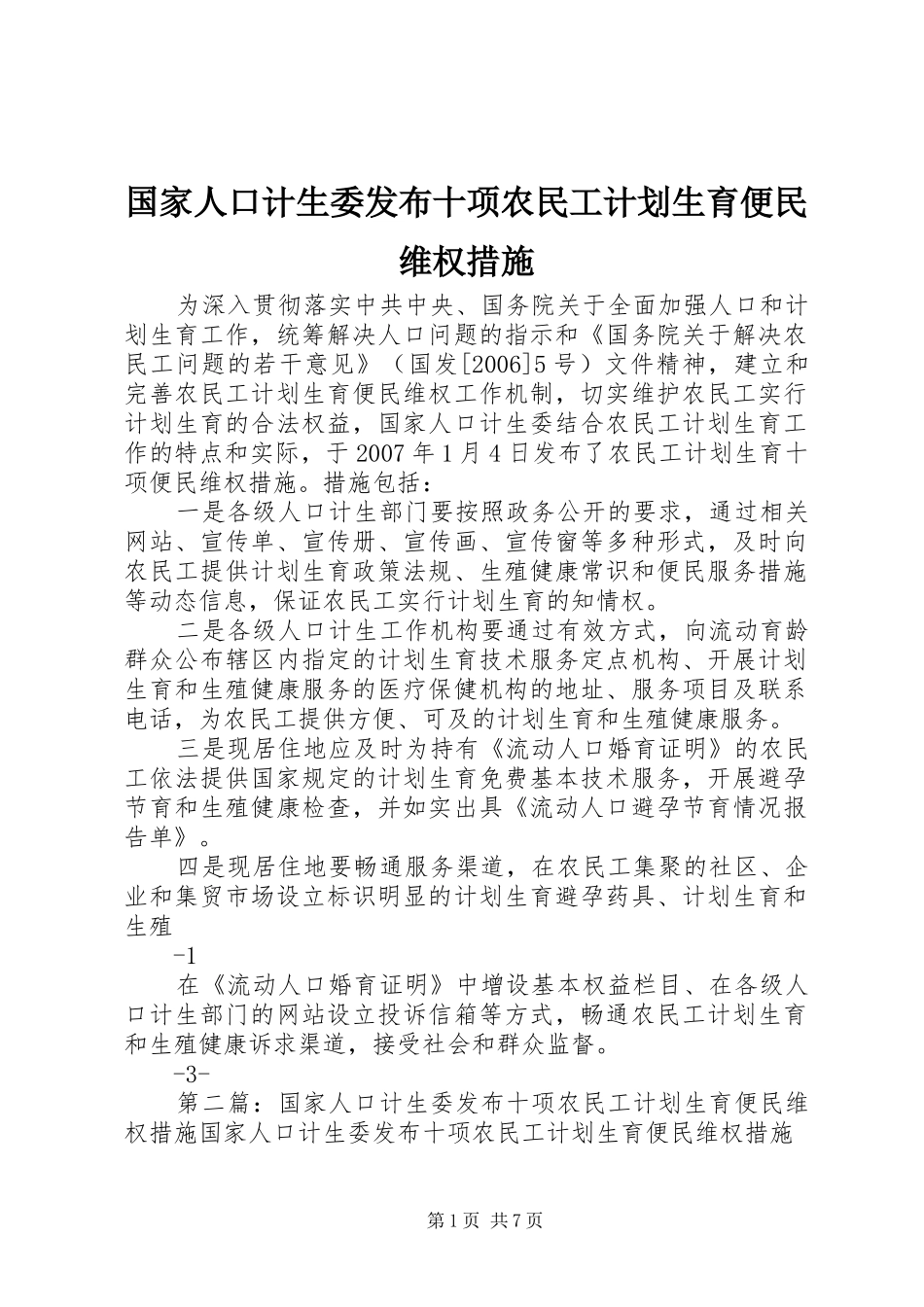 国家人口计生委发布十项农民工计划生育便民维权措施

为深入贯彻落实中共中央、国务院关于全面加强人口和计划生育工作，统筹解决人口问题的指示和《国务院关于解决农民工问题的若干意见》（国发[2006]5号）文件精神，建立和完善农民工计划生育便民维权工作机制，切实维护农民工实行计划生育的合法权益，国家人口计生委结合农民工计划生育工作的特点和实际，于2007年1月4日发布了农民工计划生育十项便民维权措施。措施包括：

一是各级人口计生部门要按照政务公开的要求，通过相关网站、宣传单、宣传册、宣传画、宣传窗等多种形式，及时向农民工提供计划生育政策法规、生殖健康常识和便民服务措施等动态信息，保证农民工实行计划生育的知情权。

二是各级人口计生工作机构要通过有效方式，向流动育龄群众公布辖区内指定的计划生育技术服务定点机构、开展计划生育和生殖健康服务的医疗保健机构的地址、服务项目及联系电话，为农民工提供方便、可及的计划生育和生殖健康服务。

三是现居住地应及时为持有《流动人口婚育证明》的农民工依法提供国家规定的计划生育免费基本技术服务，开展避孕节育和生殖健康检查，并如实出具《流动人口避孕节育情况报告单》。

四是现居住地要畅通服务渠道，在农民工集聚的社区、企业和集贸市场设立标识明显的计划生育避孕药具、计划生育和生殖

-1

在《流动人口婚育证明》中增设基本权益栏目、在各级人口计生部门的网站设立投诉信箱等方式，畅通农民工计划生育和生殖健康诉求渠道，接受社会和群众监督。

-3-

第二篇：国家人口计生委发布十项农民工计划生育便民维权措施国家人口计生委发布十项农民工计划生育便民维权措施

第1页 共7页